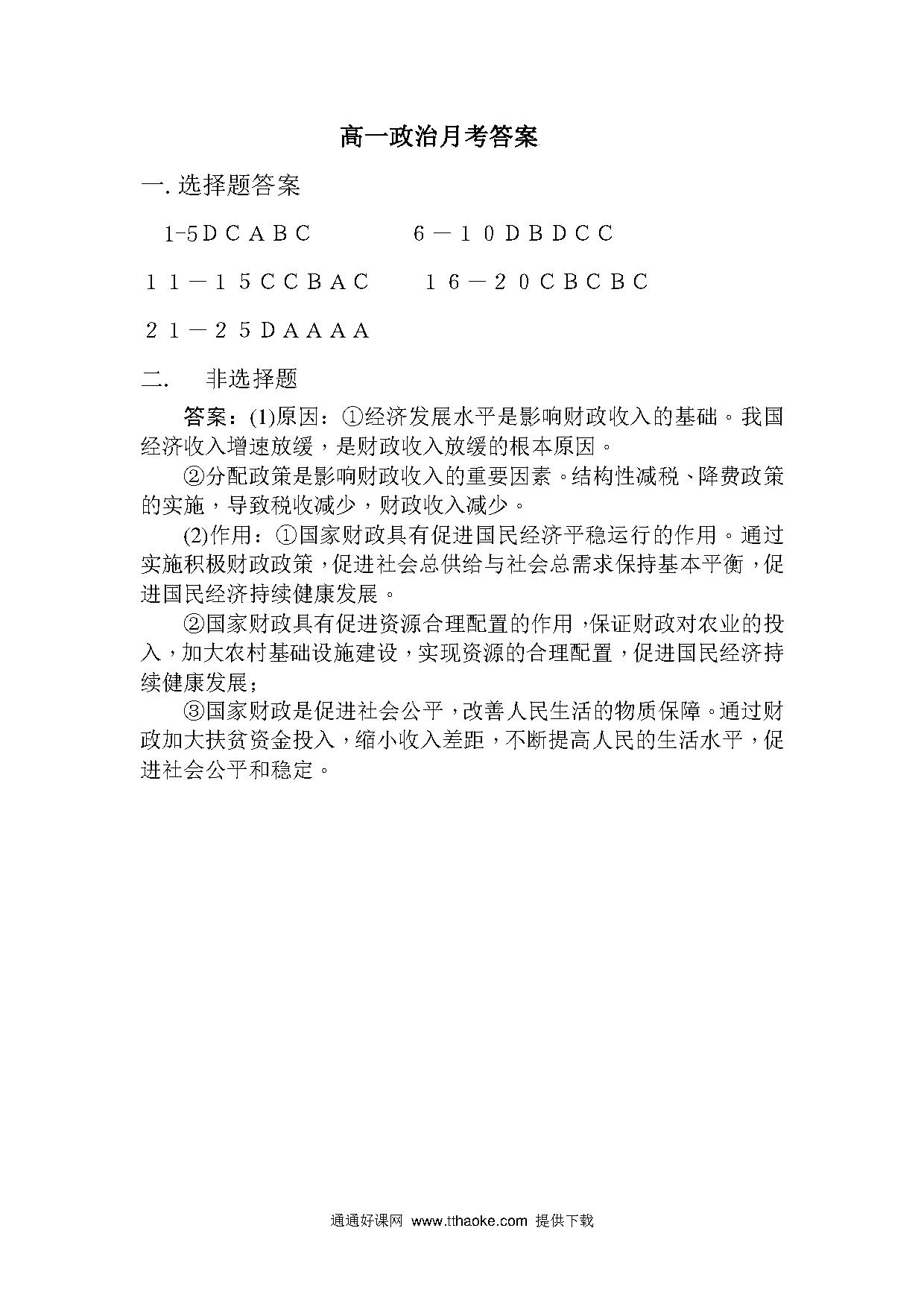 高一政治月考答案

一. 选择题答案

1-5DCABC　　　６－１０DBDCC

１１－１５CCBAC　　１６－２０CBCBC

２１－２５DAAAA

二.　非选择题

答案：(1)原因：①经济发展水平是影响财政收入的基础。我国经济收入增速放缓，是财政收入放缓的根本原因。

②分配政策是影响财政收入的重要因素。结构性减税、降费政策的实施，导致税收减少，财政收入减少。

(2)作用：①国家财政具有促进国民经济平稳运行的作用。通过实施积极财政政策，促进社会总供给与社会总需求保持基本平衡，促进国民经济持续健康发展。

②国家财政具有促进资源合理配置的作用，保证财政对农业的投入，加大农村基础设施建设，实现资源的合理配置，促进国民经济持续健康发展；

③国家财政是促进社会公平，改善人民生活的物质保障。通过财政加大扶贫资金投入，缩小收入差距，不断提高人民的生活水平，促进社会公平和稳定。

通通好课网 www.tthaoke.com 提供下载